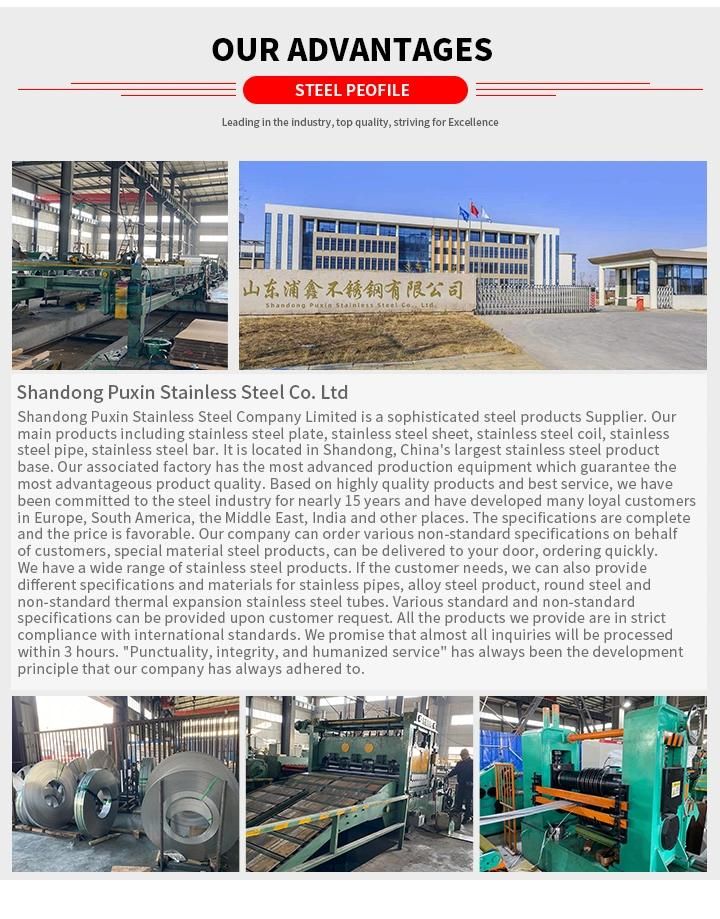 OUR ADVANTAGES

STEEL PEOFILE

Leading in the industry, top quality, striving for Excellence

山东浦鑫不锈钢有限公司
Shandong Puxin Stainless Steel Co., Ltd.

Shandong Puxin Stainless Steel Co. Ltd

Shandong Puxin Stainless Steel Company Limited is a sophisticated steel products Supplier. Our main products including stainless steel plate, stainless steel sheet, stainless steel coil, stainless steel pipe, stainless steel bar. It is located in Shandong, China's largest stainless steel product base. Our associated factory has the most advanced production equipment which guarantee the most advantageous product quality. Based on highly quality products and best service, we have been committed to the steel industry for nearly 15 years and have developed many loyal customers in Europe, South America, the Middle East, India and other places. The specifications are complete and the price is favorable. Our company can order various non-standard specifications on behalf of customers, special material steel products, can be delivered to your door, ordering quickly.
We have a wide range of stainless steel products. If the customer needs, we can also provide different specifications and materials for stainless pipes, alloy steel product, round steel and non-standard thermal expansion stainless steel tubes. Various standard and non-standard specifications can be provided upon customer request. All the products we provide are in strict compliance with international standards. We promise that almost all inquiries will be processed within 3 hours. "Punctuality, integrity, and humanized service" has always been the development principle that our company has always adhered to.